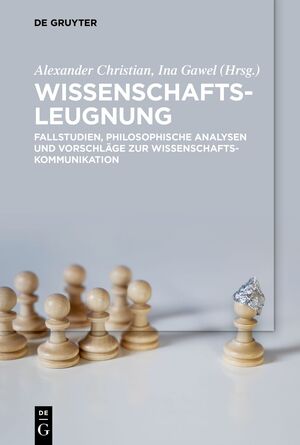 DE GRUYTER

Alexander Christian, Ina Gawel (Hrsg.)

WISSENSCHAFTSLEUGNUNG

FALLSTUDIEN, PHILOSOPHISCHE ANALYSEN UND VORSCHLÄGE ZUR WISSENSCHAFTSKOMMUNIKATION

DE G